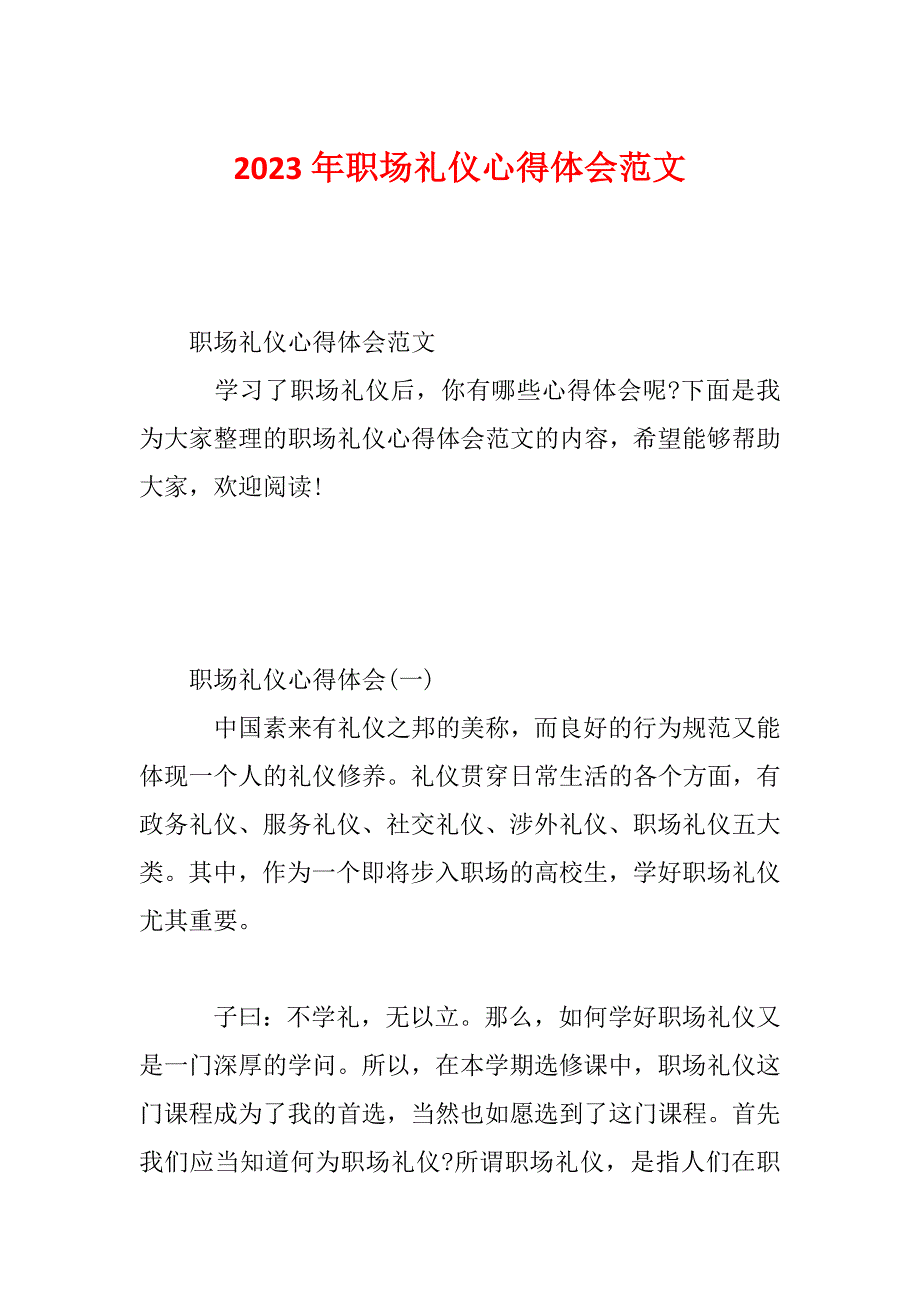 2023年职场礼仪心得体会范文

职场礼仪心得体会范文

学习了职场礼仪后，你有哪些心得体会呢?下面是我为大家整理的职场礼仪心得体会范文的内容，希望能够帮助大家，欢迎阅读!

职场礼仪心得体会(一)

中国素来有礼仪之邦的美称，而良好的行为规范又能体现一个人的礼仪修养。礼仪贯穿日常生活的各个方面，有政务礼仪、服务礼仪、社交礼仪、涉外礼仪、职场礼仪五大类。其中，作为一个即将步入职场的高校生，学好职场礼仪尤其重要。

子曰：不学礼，无以立。那么，如何学好职场礼仪又是一门深厚的学问。所以，在本学期选修课中，职场礼仪这门课程成为了我的首选，当然也如愿选到了这门课程。首先我们应当知道何为职场礼仪?所谓职场礼仪，是指人们在职